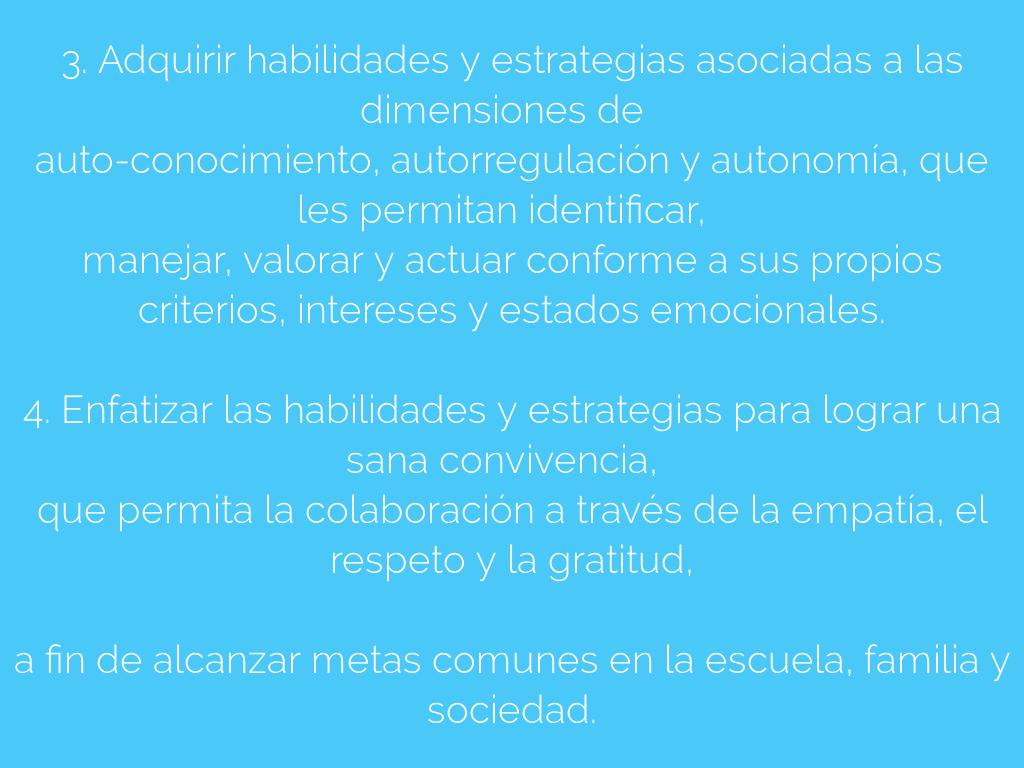 3. Adquirir habilidades y estrategias asociadas a las dimensiones de auto-conocimiento, autorregulación y autonomía, que les permitan identificar, manejar, valorar y actuar conforme a sus propios criterios, intereses y estados emocionales.

4. Enfatizar las habilidades y estrategias para lograr una sana convivencia, que permita la colaboración a través de la empatía, el respeto y la gratitud,

a fin de alcanzar metas comunes en la escuela, familia y sociedad.